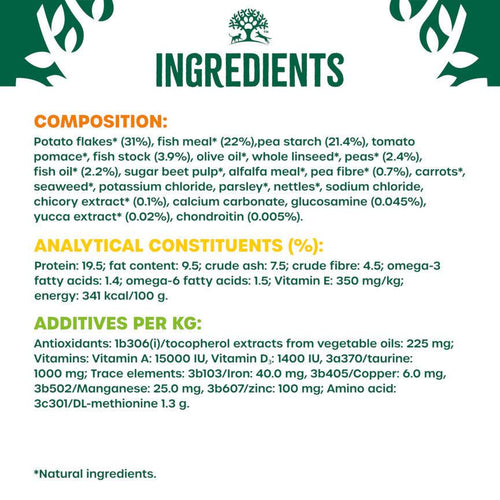 INGREDIENTS

COMPOSITION:

Potato flakes* (31%), fish meal* (22%),pea starch (21.4%), tomato pomace*, fish stock (3.9%), olive oil*, whole linseed*, peas* (2.4%), fish oil* (2.2%), sugar beet pulp*, alfalfa meal*, pea fibre* (0.7%), carrots*, seaweed*, potassium chloride, parsley*, nettles*, sodium chloride, chicory extract* (0.1%), calcium carbonate, glucosamine (0.045%), yucca extract* (0.02%), chondroitin (0.005%).

ANALYTICAL CONSTITUENTS (%):

Protein: 19.5; fat content: 9.5; crude ash: 7.5; crude fibre: 4.5; omega-3 fatty acids: 1.4; omega-6 fatty acids: 1.5; Vitamin E: 350 mg/kg; energy: 341 kcal/100 g.

ADDITIVES PER KG:

Antioxidants: 1b306(i)/tocopherol extracts from vegetable oils: 225 mg; Vitamins: Vitamin A: 15000 IU, Vitamin $D_3$: 1400 IU, 3a370/taurine: 1000 mg; Trace elements: 3b103/Iron: 40.0 mg, 3b405/Copper: 6.0 mg, 3b502/Manganese: 25.0 mg, 3b607/zinc: 100 mg; Amino acid: 3c301/DL-methionine 1.3 g.

*Natural ingredients.